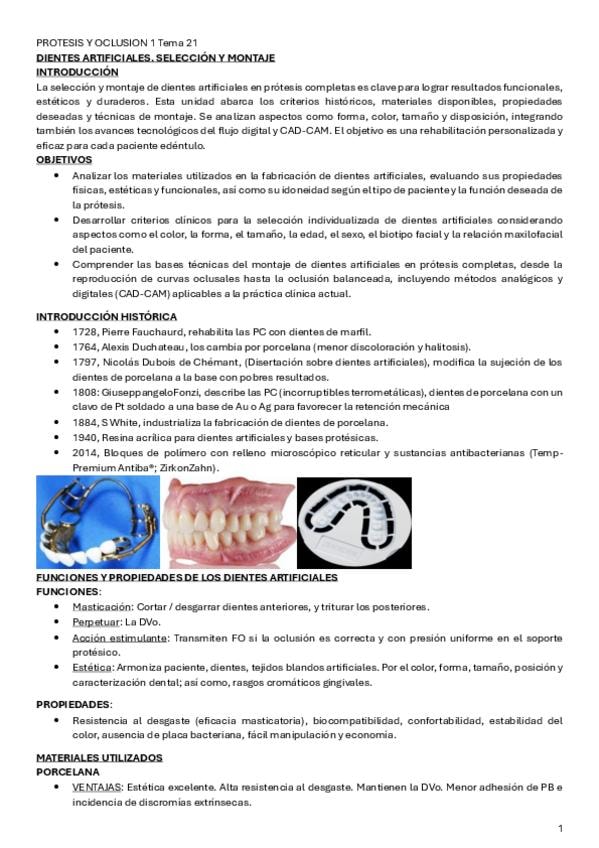 PROTESIS Y OCLUSION 1 Tema 21
DIENTES ARTIFICIALES. SELECCIÓN Y MONTAJE
INTRODUCCIÓN
La selección y montaje de dientes artificiales en prótesis completas es clave para lograr resultados funcionales, estéticos y duraderos. Esta unidad abarca los criterios históricos, materiales disponibles, propiedades deseadas y técnicas de montaje. Se analizan aspectos como forma, color, tamaño y disposición, integrando también los avances tecnológicos del flujo digital y CAD-CAM. El objetivo es una rehabilitación personalizada y eficaz para cada paciente edéntulo.
OBJETIVOS
• Analizar los materiales utilizados en la fabricación de dientes artificiales, evaluando sus propiedades físicas, estéticas y funcionales, así como su idoneidad según el tipo de paciente y la función deseada de la prótesis.
• Desarrollar criterios clínicos para la selección individualizada de dientes artificiales considerando aspectos como el color, la forma, el tamaño, la edad, el sexo, el biotipo facial y la relación maxilofacial del paciente.
• Comprender las bases técnicas del montaje de dientes artificiales en prótesis completas, desde la reproducción de curvas oclusales hasta la oclusión balanceada, incluyendo métodos analógicos y digitales (CAD-CAM) aplicables a la práctica clínica actual.

INTRODUCCIÓN HISTÓRICA
• 1728, Pierre Fauchaurd, rehabilita las PC con dientes de marfil.
• 1764, Alexis Duchateau, los cambia por porcelana (menor discoloración y halitosis).
• 1797, Nicolás Dubois de Chémant, (Disertación sobre dientes artificiales), modifica la sujeción de los dientes de porcelana a la base con pobres resultados.
• 1808: GiuseppangeloFonzi, describe las PC (incorruptibles terrometálicas), dientes de porcelana con un clavo de Pt soldado a una base de Au o Ag para favorecer la retención mecánica
• 1884, S White, industrializa la fabricación de dientes de porcelana.
• 1940, Resina acrílica para dientes artificiales y bases protésicas.
• 2014, Bloques de polímero con relleno microscópico reticular y sustancias antibacterianas (Temp-Premium Antiba®; ZirkonZahn).

FUNCIONES Y PROPIEDADES DE LOS DIENTES ARTIFICIALES
FUNCIONES:
• Masticación: Cortar / desgarrar dientes anteriores, y triturar los posteriores.
• Perpetuar: La DVo.
• Acción estimulante: Transmiten FO si la oclusión es correcta y con presión uniforme en el soporte protésico.
• Estética: Armoniza paciente, dientes, tejidos blandos artificiales. Por el color, forma, tamaño, posición y caracterización dental; así como, rasgos cromáticos gingivales.

PROPIEDADES:
• Resistencia al desgaste (eficacia masticatoria), biocompatibilidad, confortabilidad, estabilidad del color, ausencia de placa bacteriana, fácil manipulación y economía.

MATERIALES UTILIZADOS
PORCELANA
• VENTAJAS: Estética excelente. Alta resistencia al desgaste. Mantienen la DVo. Menor adhesión de PB e incidencia de discromías extrínsecas.

1